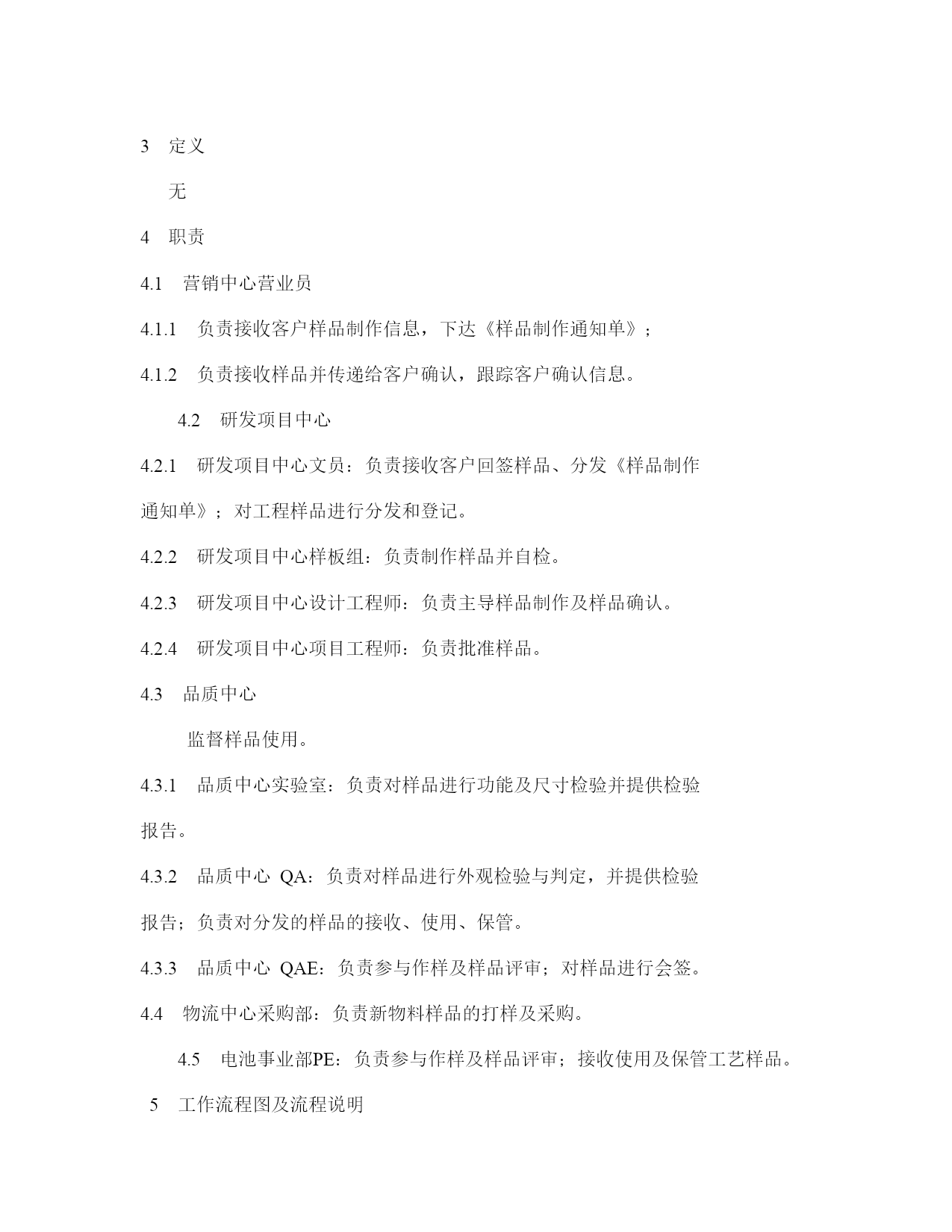 3 定义

无

4 职责

4.1 营销中心营业员

4.1.1 负责接收客户样品制作信息，下达《样品制作通知单》；

4.1.2 负责接收样品并传递给客户确认，跟踪客户确认信息。

4.2 研发项目中心

4.2.1 研发项目中心文员：负责接收客户回签样品、分发《样品制作通知单》；对工程样品进行分发和登记。

4.2.2 研发项目中心样板组：负责制作样品并自检。

4.2.3 研发项目中心设计工程师：负责主导样品制作及样品确认。

4.2.4 研发项目中心项目工程师：负责批准样品。

4.3 品质中心

监督样品使用。

4.3.1 品质中心实验室：负责对样品进行功能及尺寸检验并提供检验报告。

4.3.2 品质中心 QA：负责对样品进行外观检验与判定，并提供检验报告；负责对分发的样品的接收、使用、保管。

4.3.3 品质中心 QAE：负责参与作样及样品评审；对样品进行会签。

4.4 物流中心采购部：负责新物料样品的打样及采购。

4.5 电池事业部PE：负责参与作样及样品评审；接收使用及保管工艺样品。

5 工作流程图及流程说明